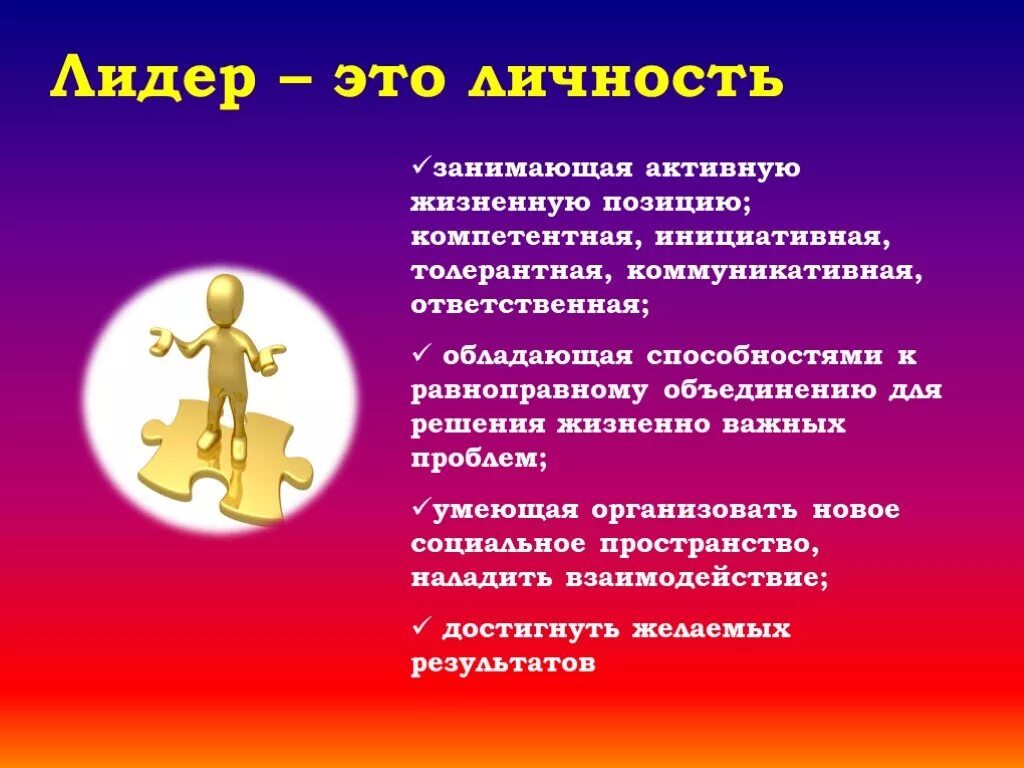 Лидер – это личность

✓занимающая активную жизненную позицию; компетентная, инициативная, толерантная, коммуникативная, ответственная;

✓ обладающая способностями к равноправному объединению для решения жизненно важных проблем;

✓умеющая организовать новое социальное пространство, наладить взаимодействие;

✓ достигнуть желаемых результатов